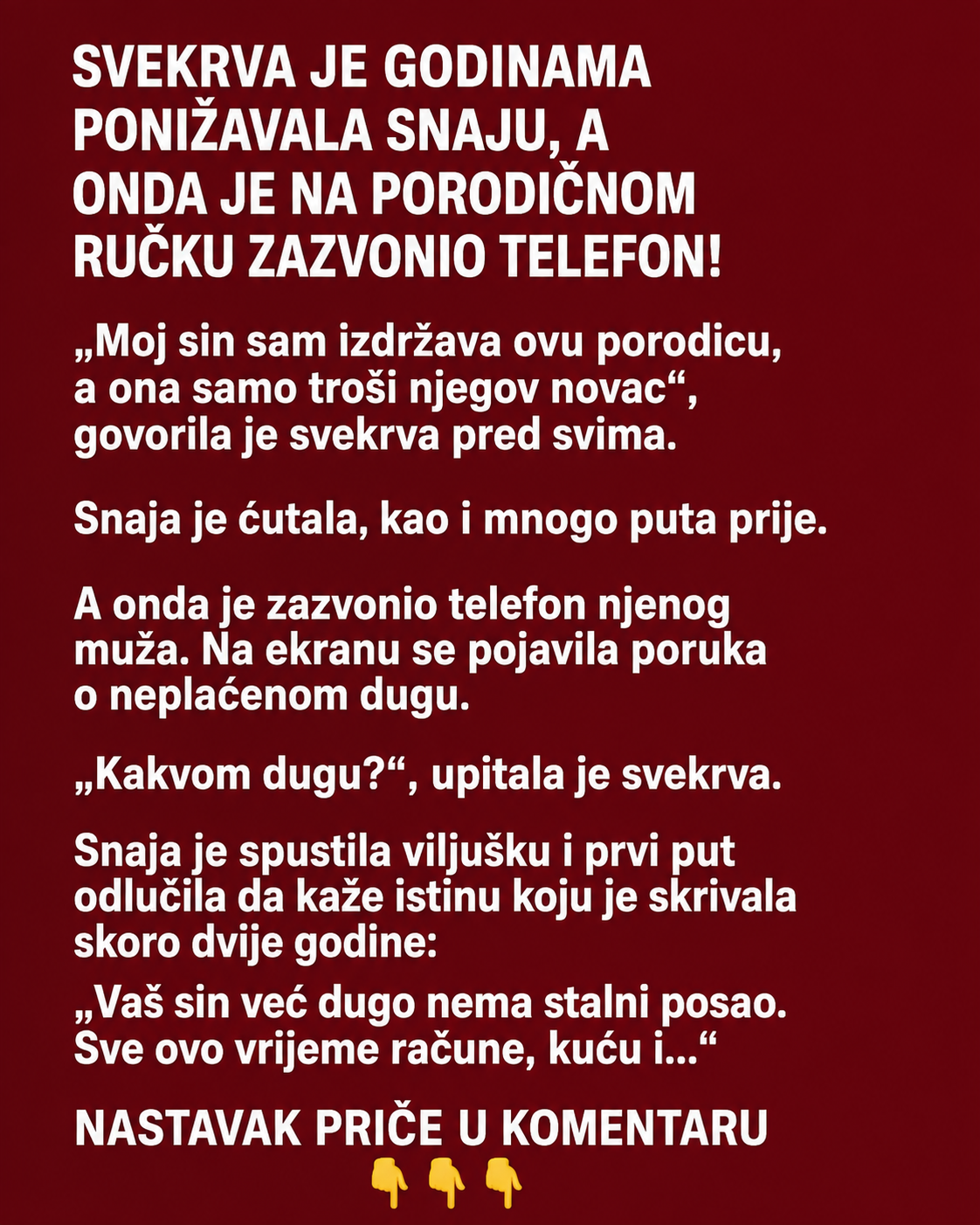 SVEKRVA JE GODINAMA PONIŽAVALA SNAJU, A ONDA JE NA PORODIČNOM RUČKU ZAZVONIO TELEFON!

„Moj sin sam izdržava ovu porodicu, a ona samo troši njegov novac“, govorila je svekrva pred svima.

Snaja je ćutala, kao i mnogo puta prije.

A onda je zazvonio telefon njenog muža. Na ekranu se pojavila poruka o neplaćenom dugu.

„Kakvom dugu?“, upitala je svekrva.

Snaja je spustila viljušku i prvi put odlučila da kaže istinu koju je skrivala skoro dvije godine:

„Vaš sin već dugo nema stalni posao. Sve ovo vrijeme račune, kuću i...“

NASTAVAK PRIČE U KOMENTARU
👇👇👇